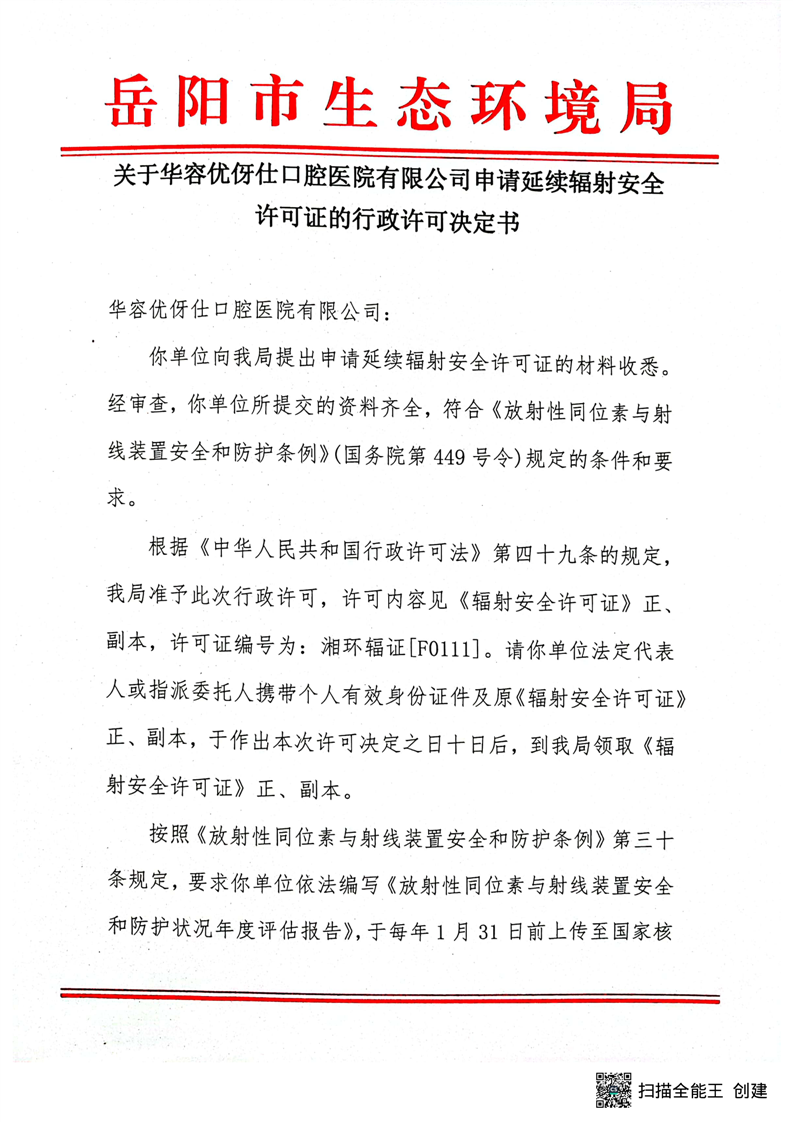 岳阳市生态环境局

关于华容优伢仕口腔医院有限公司申请延续辐射安全许可证的行政许可决定书

华容优伢仕口腔医院有限公司：

你单位向我局提出申请延续辐射安全许可证的材料收悉。经审查，你单位所提交的资料齐全，符合《放射性同位素与射线装置安全和防护条例》(国务院第 449 号令)规定的条件和要求。

根据《中华人民共和国行政许可法》第四十九条的规定，我局准予此次行政许可，许可内容见《辐射安全许可证》正、副本，许可证编号为：湘环辐证[F0111]。请你单位法定代表人或指派委托人携带个人有效身份证件及原《辐射安全许可证》正、副本，于作出本次许可决定之日十日后，到我局领取《辐射安全许可证》正、副本。

按照《放射性同位素与射线装置安全和防护条例》第三十条规定，要求你单位依法编写《放射性同位素与射线装置安全和防护状况年度评估报告》，于每年 1 月 31 日前上传至国家核

扫描全能王 创建